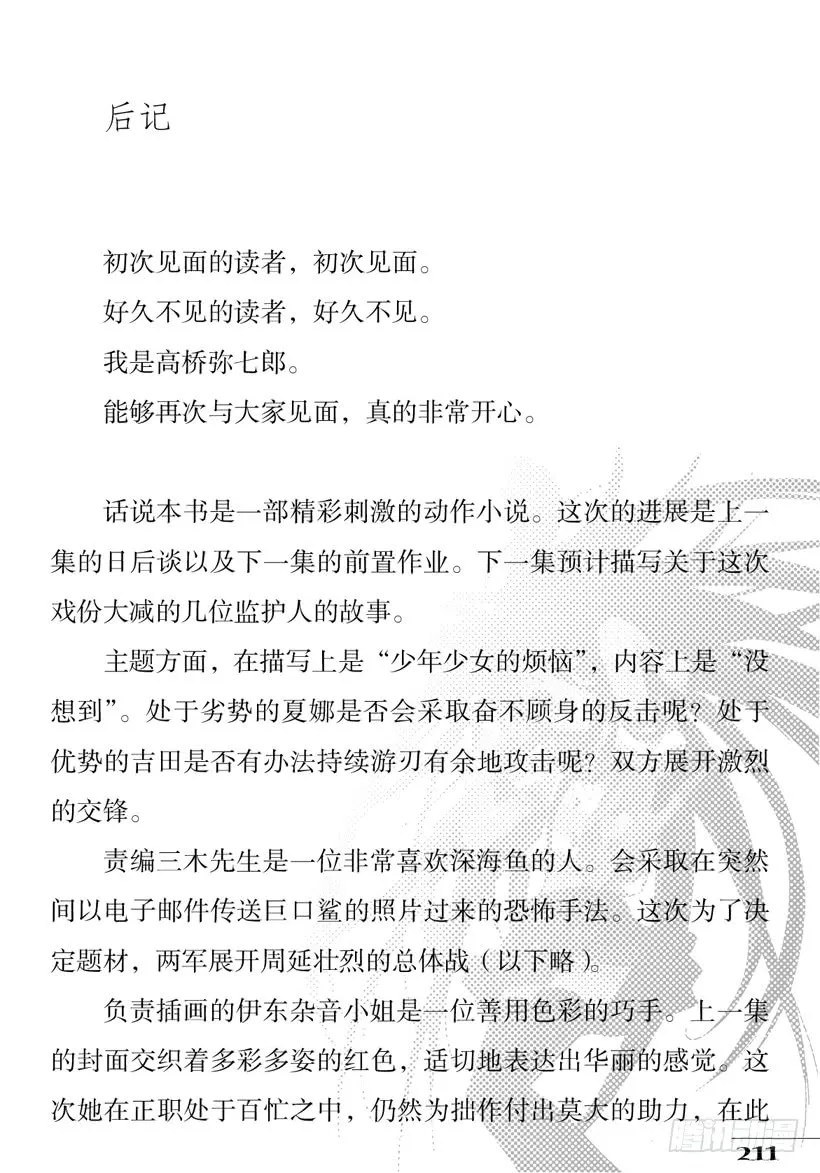 后记

初次见面的读者，初次见面。
好久不见的读者，好久不见。
我是高桥弥七郎。
能够再次与大家见面，真的非常开心。

话说本书是一部精彩刺激的动作小说。这次的进展是上一集的日后谈以及下一集的前置作业。下一集预计描写关于这次戏份大减的几位监护人的故事。

主题方面，在描写上是“少年少女的烦恼”，内容上是“没想到”。处于劣势的夏娜是否会采取奋不顾身的反击呢？处于优势的吉田是否有办法持续游刃有余地攻击呢？双方展开激烈的交锋。

责编三木先生是一位非常喜欢深海鱼的人。会采取在突然间以电子邮件传送巨口鲨的照片过来的恐怖手法。这次为了决定题材，两军展开周延壮烈的总体战（以下略）。

负责插画的伊东杂音小姐是一位善用色彩的巧手。上一集的封面交织着多彩多姿的红色，适切地表达出华丽的感觉。这次她在正职处于百忙之中，仍然为拙作付出莫大的助力，在此

211